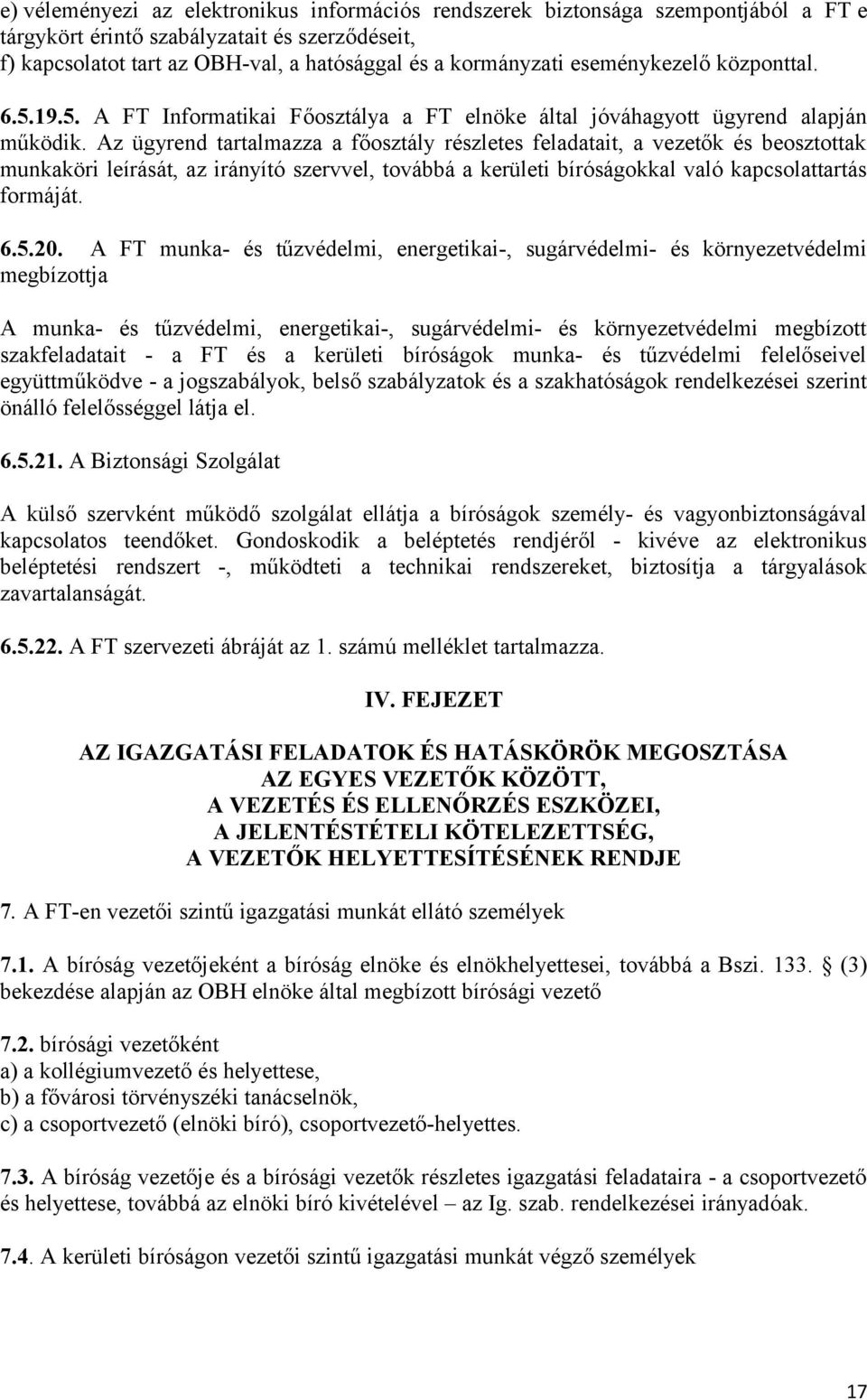 e) véleményezi az elektronikus információs rendszerek biztonsága szempontjából a FT e tárgykört érintő szabályzatait és szerződéseit,
f) kapcsolatot tart az OBH-val, a hatósággal és a kormányzati eseménykezelő központtal.

6.5.19.5. A FT Informatikai Főosztálya a FT elnöke által jóváhagyott ügyrend alapján működik. Az ügyrend tartalmazza a főosztály részletes feladatait, a vezetők és beosztottak munkaköri leírását, az irányító szervvel, továbbá a kerületi bíróságokkal való kapcsolattartás formáját.

6.5.20. A FT munka- és tűzvédelmi, energetikai-, sugárvédelmi- és környezetvédelmi megbízottja

A munka- és tűzvédelmi, energetikai-, sugárvédelmi- és környezetvédelmi megbízott szakfeladatait - a FT és a kerületi bíróságok munka- és tűzvédelmi felelőseivel együttműködve - a jogszabályok, belső szabályzatok és a szakhatóságok rendelkezései szerint önálló felelősséggel látja el.

6.5.21. A Biztonsági Szolgálat

A külső szervként működő szolgálat ellátja a bíróságok személy- és vagyonbiztonságával kapcsolatos teendőket. Gondoskodik a beléptetés rendjéről - kivéve az elektronikus beléptetési rendszert -, működteti a technikai rendszereket, biztosítja a tárgyalások zavartalanságát.

6.5.22. A FT szervezeti ábráját az 1. számú melléklet tartalmazza.

IV. FEJEZET

AZ IGAZGATÁSI FELADATOK ÉS HATÁSKÖRÖK MEGOSZTÁSA
AZ EGYES VEZETŐK KÖZÖTT,
A VEZETÉS ÉS ELLENŐRZÉS ESZKÖZEI,
A JELENTÉSTÉTELI KÖTELEZETTSÉG,
A VEZETŐK HELYETTESÍTÉSÉNEK RENDJE

7. A FT-en vezetői szintű igazgatási munkát ellátó személyek

7.1. A bíróság vezetőjeként a bíróság elnöke és elnökhelyettesei, továbbá a Bszi. 133. § (3) bekezdése alapján az OBH elnöke által megbízott bírósági vezető

7.2. bírósági vezetőként
a) a kollégiumvezető és helyettese,
b) a fővárosi törvényszéki tanácselnök,
c) a csoportvezető (elnöki bíró), csoportvezető-helyettes.

7.3. A bíróság vezetője és a bírósági vezetők részletes igazgatási feladataira - a csoportvezető és helyettese, továbbá az elnöki bíró kivételével – az Ig. szab. rendelkezései irányadóak.

7.4. A kerületi bíróságon vezetői szintű igazgatási munkát végző személyek

17